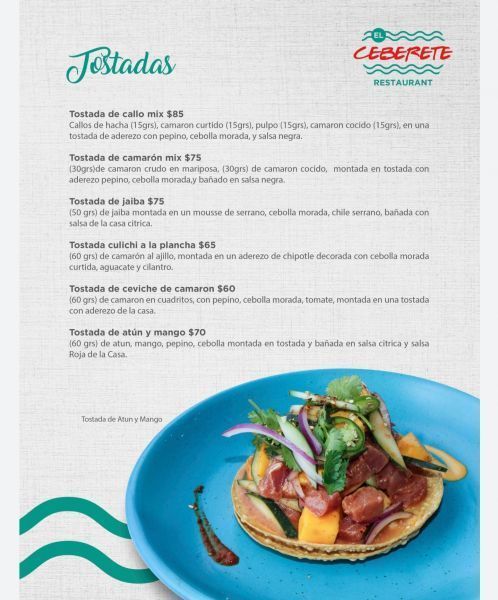 Tostadas

EL
CEBERETE
RESTAURANT

Tostada de callo mix $85
Callos de hacha (15grs), camaron curtido (15grs), pulpo (15grs), camaron cocido (15grs), en una tostada de aderezo con pepino, cebolla morada, y salsa negra.

Tostada de camarón mix $75
(30grs)de camaron crudo en mariposa, (30grs) de camaron cocido, montada en tostada con aderezo pepino, cebolla morada,y bañado en salsa negra.

Tostada de jaiba $75
(50 grs) de jaiba montada en un mousse de serrano, cebolla morada, chile serrano, bañada con salsa de la casa citrica.

Tostada culichi a la plancha $65
(60 grs) de camarón al ajillo, montada en un aderezo de chipotle decorada con cebolla morada curtida, aguacate y cilantro.

Tostada de ceviche de camaron $60
(60 grs) de camaron en cuadritos, con pepino, cebolla morada, tomate, montada en una tostada con aderezo de la casa.

Tostada de atún y mango $70
(60 grs) de atun, mango, pepino, cebolla montada en tostada y bañada en salsa citrica y salsa Roja de la Casa.

Tostada de Atun y Mango